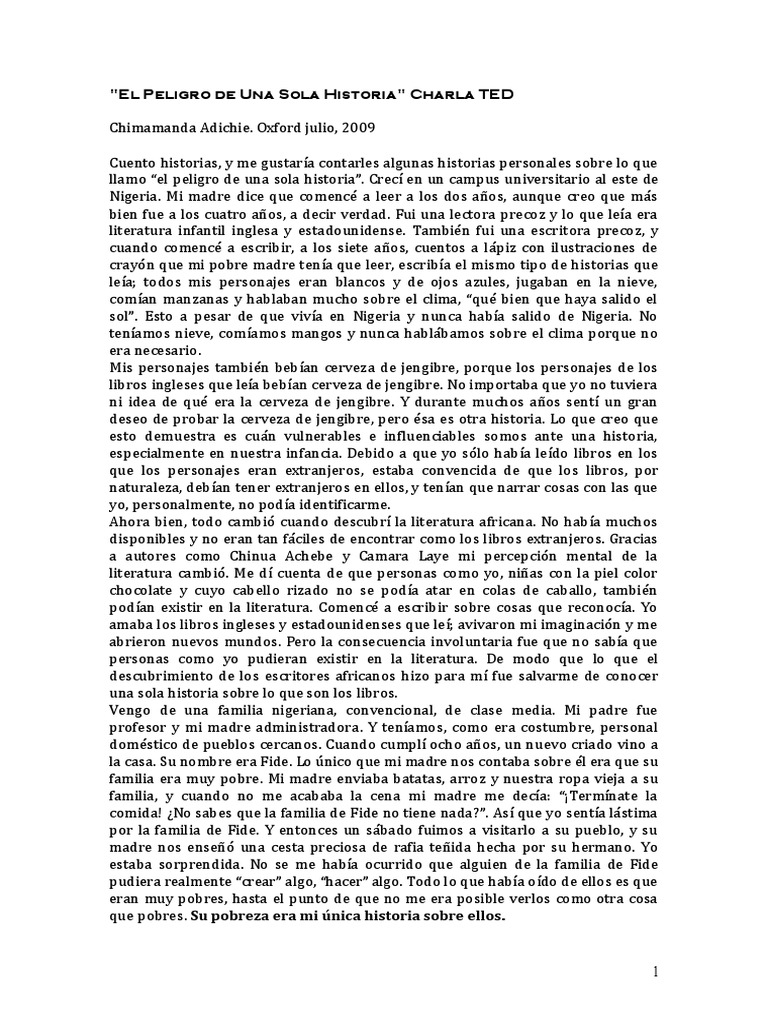 "El Peligro de Una Sola Historia" Charla TED

Chimamanda Adichie. Oxford julio, 2009

Cuento historias, y me gustaría contarles algunas historias personales sobre lo que llamo "el peligro de una sola historia". Crecí en un campus universitario al este de Nigeria. Mi madre dice que comencé a leer a los dos años, aunque creo que más bien fue a los cuatro años, a decir verdad. Fui una lectora precoz y lo que leía era literatura infantil inglesa y estadounidense. También fui una escritora precoz, y cuando comencé a escribir, a los siete años, cuentos a lápiz con ilustraciones de crayón que mi pobre madre tenía que leer, escribía el mismo tipo de historias que leía; todos mis personajes eran blancos y de ojos azules, jugaban en la nieve, comían manzanas y hablaban mucho sobre el clima, "qué bien que haya salido el sol". Esto a pesar de que vivía en Nigeria y nunca había salido de Nigeria. No teníamos nieve, comíamos mangos y nunca hablábamos sobre el clima porque no era necesario.
Mis personajes también bebían cerveza de jengibre, porque los personajes de los libros ingleses que leía bebían cerveza de jengibre. No importaba que yo no tuviera ni idea de qué era la cerveza de jengibre. Y durante muchos años sentí un gran deseo de probar la cerveza de jengibre, pero ésa es otra historia. Lo que creo que esto demuestra es cuán vulnerables e influenciables somos ante una historia, especialmente en nuestra infancia. Debido a que yo sólo había leído libros en los que los personajes eran extranjeros, estaba convencida de que los libros, por naturaleza, debían tener extranjeros en ellos, y tenían que narrar cosas con las que yo, personalmente, no podía identificarme.
Ahora bien, todo cambió cuando descubrí la literatura africana. No había muchos disponibles y no eran tan fáciles de encontrar como los libros extranjeros. Gracias a autores como Chinua Achebe y Camara Laye mi percepción mental de la literatura cambió. Me dí cuenta de que personas como yo, niñas con la piel color chocolate y cuyo cabello rizado no se podía atar en colas de caballo, también podían existir en la literatura. Comencé a escribir sobre cosas que reconocía. Yo amaba los libros ingleses y estadounidenses que leí; avivaron mi imaginación y me abrieron nuevos mundos. Pero la consecuencia involuntaria fue que no sabía que personas como yo pudieran existir en la literatura. De modo que lo que el descubrimiento de los escritores africanos hizo para mí fue salvarme de conocer una sola historia sobre lo que son los libros.
Vengo de una familia nigeriana, convencional, de clase media. Mi padre fue profesor y mi madre administradora. Y teníamos, como era costumbre, personal doméstico de pueblos cercanos. Cuando cumplí ocho años, un nuevo criado vino a la casa. Su nombre era Fide. Lo único que mi madre nos contaba sobre él era que su familia era muy pobre. Mi madre enviaba batatas, arroz y nuestra ropa vieja a su familia, y cuando no me acababa la cena mi madre me decía: "¡Termínate la comida! ¿No sabes que la familia de Fide no tiene nada?". Así que yo sentía lástima por la familia de Fide. Y entonces un sábado fuimos a visitarlo a su pueblo, y su madre nos enseñó una cesta preciosa de rafia teñida hecha por su hermano. Yo estaba sorprendida. No se me había ocurrido que alguien de la familia de Fide pudiera realmente "crear" algo, "hacer" algo. Todo lo que había oído de ellos es que eran muy pobres, hasta el punto de que no me era posible verlos como otra cosa que pobres. Su pobreza era mi única historia sobre ellos.

1